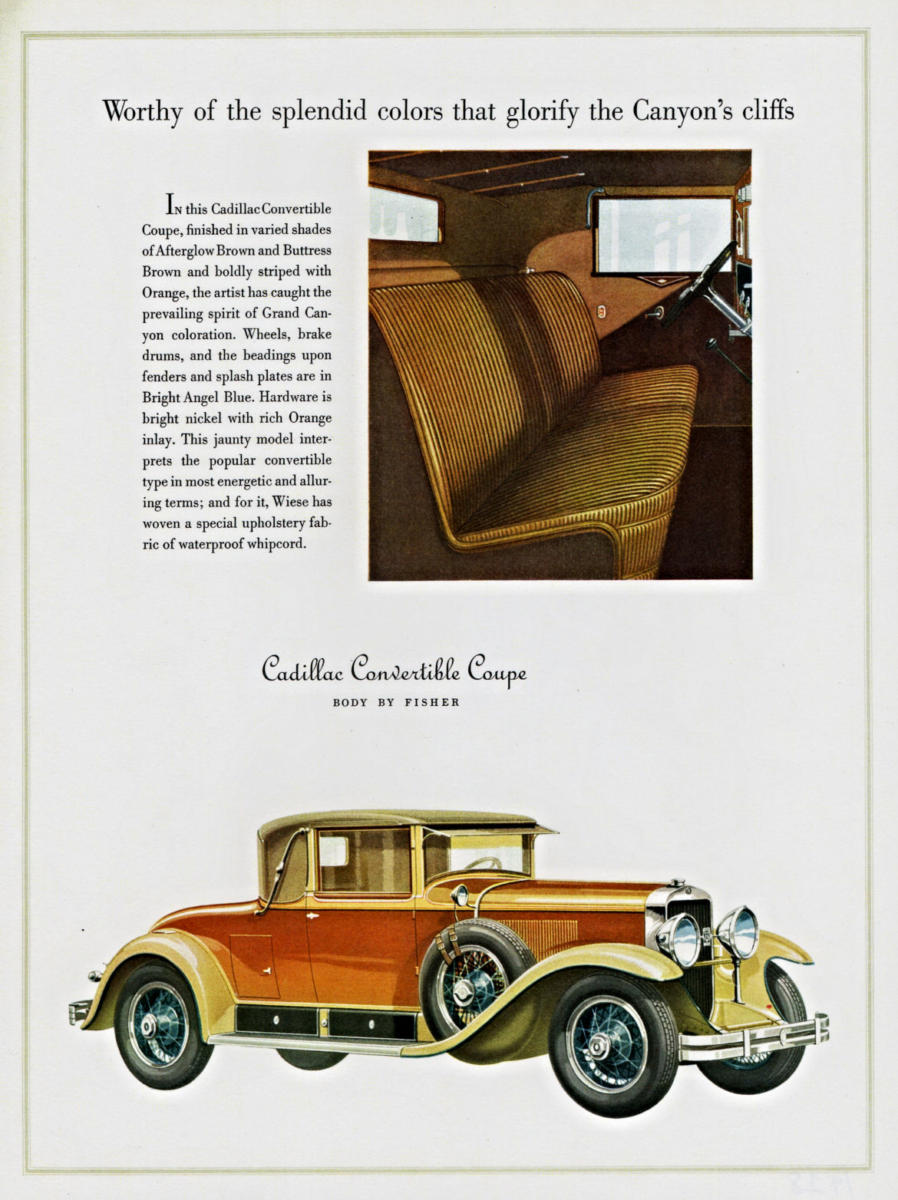 Worthy of the splendid colors that glorify the Canyon's cliffs

In this Cadillac Convertible Coupe, finished in varied shades of Afterglow Brown and Buttress Brown and boldly striped with Orange, the artist has caught the prevailing spirit of Grand Canyon coloration. Wheels, brake drums, and the beadings upon fenders and splash plates are in Bright Angel Blue. Hardware is bright nickel with rich Orange inlay. This jaunty model interprets the popular convertible type in most energetic and alluring terms; and for it, Wiese has woven a special upholstery fabric of waterproof whipcord.

Cadillac Convertible Coupe

BODY BY FISHER